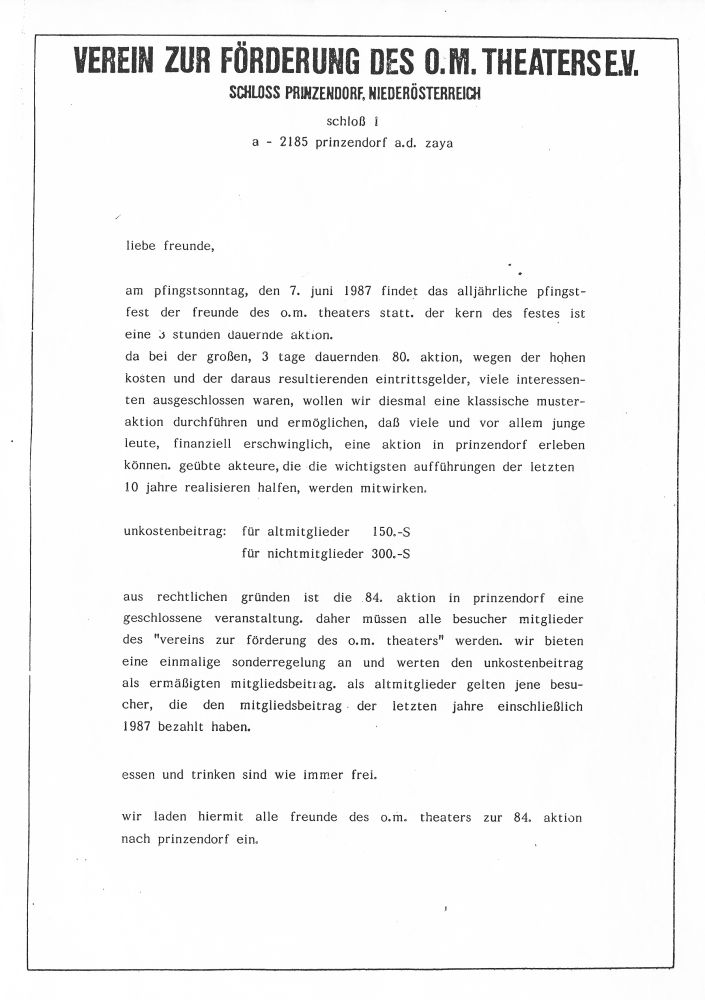 VEREIN ZUR FÖRDERUNG DES O.M. THEATERS E.V.
SCHLOSS PRINZENDORF, NIEDERÖSTERREICH

schloß 1
a - 2185 prinzendorf a.d. zaya

liebe freunde,

am pfingstsonntag, den 7. juni 1987 findet das alljährliche pfingstfest der freunde des o.m. theaters statt. der kern des festes ist eine 3 stunden dauernde aktion.
da bei der großen, 3 tage dauernden 80. aktion, wegen der hohen kosten und der daraus resultierenden eintrittsgelder, viele interessenten ausgeschlossen waren, wollen wir diesmal eine klassische musteraktion durchführen und ermöglichen, daß viele und vor allem junge leute, finanziell erschwinglich, eine aktion in prinzendorf erleben können. geübte akteure, die die wichtigsten aufführungen der letzten 10 jahre realisieren halfen, werden mitwirken.

unkostenbeitrag: für altmitglieder 150.-S
für nichtmitglieder 300.-S

aus rechtlichen gründen ist die 84. aktion in prinzendorf eine geschlossene veranstaltung. daher müssen alle besucher mitglieder des "vereins zur förderung des o.m. theaters" werden. wir bieten eine einmalige sonderregelung an und werten den unkostenbeitrag als ermäßigten mitgliedsbeitrag. als altmitglieder gelten jene besucher, die den mitgliedsbeitrag der letzten jahre einschließlich 1987 bezahlt haben.

essen und trinken sind wie immer frei.

wir laden hiermit alle freunde des o.m. theaters zur 84. aktion nach prinzendorf ein.